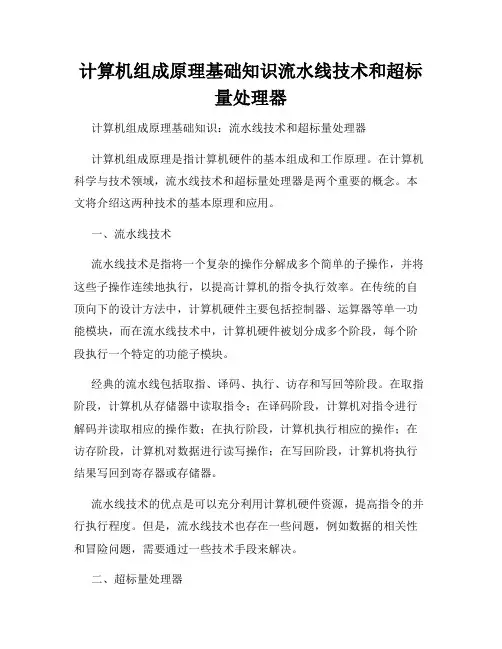 计算机组成原理基础知识流水线技术和超标量处理器

计算机组成原理基础知识：流水线技术和超标量处理器

计算机组成原理是指计算机硬件的基本组成和工作原理。在计算机科学与技术领域，流水线技术和超标量处理器是两个重要的概念。本文将介绍这两种技术的基本原理和应用。

一、流水线技术

流水线技术是指将一个复杂的操作分解成多个简单的子操作，并将这些子操作连续地执行，以提高计算机的指令执行效率。在传统的自顶向下的设计方法中，计算机硬件主要包括控制器、运算器等单一功能模块，而在流水线技术中，计算机硬件被划分成多个阶段，每个阶段执行一个特定的功能子模块。

经典的流水线包括取指、译码、执行、访存和写回等阶段。在取指阶段，计算机从存储器中读取指令；在译码阶段，计算机对指令进行解码并读取相应的操作数；在执行阶段，计算机执行相应的操作；在访存阶段，计算机对数据进行读写操作；在写回阶段，计算机将执行结果写回到寄存器或存储器。

流水线技术的优点是可以充分利用计算机硬件资源，提高指令的并行执行程度。但是，流水线技术也存在一些问题，例如数据的相关性和冒险问题，需要通过一些技术手段来解决。

二、超标量处理器